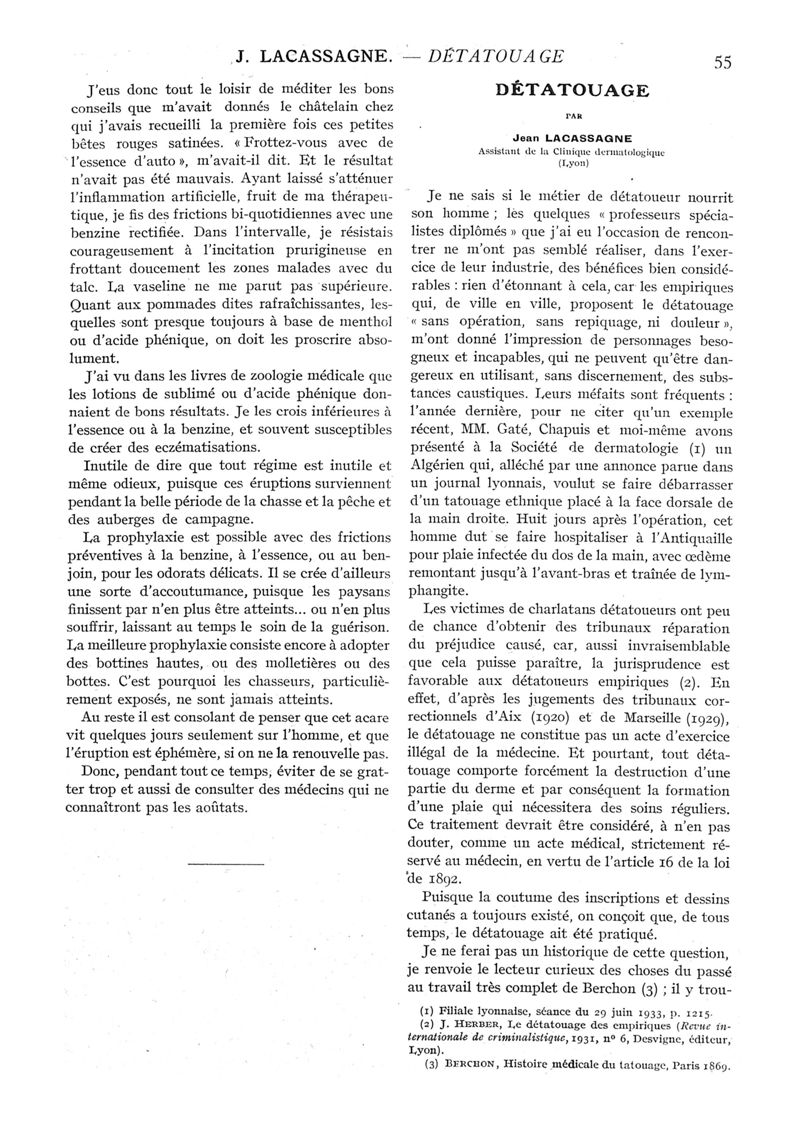 J. LACASSAGNE. — DÉTATOUAGE 55

J'eus donc tout le loisir de méditer les bons conseils que m'avait donnés le châtelain chez qui j'avais recueilli la première fois ces petites bêtes rouges satinées. « Frottez-vous avec de l'essence d'auto », m'avait-il dit. Et le résultat n'avait pas été mauvais. Ayant laissé s'atténuer l'inflammation artificielle, fruit de ma thérapeutique, je fis des frictions bi-quotidiennes avec une benzine rectifiée. Dans l'intervalle, je résistais courageusement à l'incitation prurigineuse en frottant doucement les zones malades avec du talc. La vaseline ne me parut pas supérieure. Quant aux pommades dites rafraîchissantes, lesquelles sont presque toujours à base de menthol ou d'acide phénique, on doit les proscrire absolument.

J'ai vu dans les livres de zoologie médicale que les lotions de sublimé ou d'acide phénique donnaient de bons résultats. Je les crois inférieures à l'essence ou à la benzine, et souvent susceptibles de créer des eczématisations.

Inutile de dire que tout régime est inutile et même odieux, puisque ces éruptions surviennent pendant la belle période de la chasse et la pêche et des auberges de campagne.

La prophylaxie est possible avec des frictions préventives à la benzine, à l'essence, ou au benjoin, pour les odorats délicats. Il se crée d'ailleurs une sorte d'accoutumance, puisque les paysans finissent par n'en plus être atteints... ou n'en plus souffrir, laissant au temps le soin de la guérison. La meilleure prophylaxie consiste encore à adopter des bottines hautes, ou des molletières ou des bottes. C'est pourquoi les chasseurs, particulièrement exposés, ne sont jamais atteints.

Au reste il est consolant de penser que cet acare vit quelques jours seulement sur l'homme, et que l'éruption est éphémère, si on ne la renouvelle pas.

Donc, pendant tout ce temps, éviter de se gratter trop et aussi de consulter des médecins qui ne connaîtront pas les aoûtats.

DÉTATOUAGE

PAR

Jean LACASSAGNE
Assistant de la Clinique dermatologique (Lyon)

Je ne sais si le métier de détatoueur nourrit son homme ; les quelques « professeurs spécialistes diplômés » que j'ai eu l'occasion de rencontrer ne m'ont pas semblé réaliser, dans l'exercice de leur industrie, des bénéfices bien considérables : rien d'étonnant à cela, car les empiriques qui, de ville en ville, proposent le détatouage « sans opération, sans repiquage, ni douleur », m'ont donné l'impression de personnages besogneux et incapables, qui ne peuvent qu'être dangereux en utilisant, sans discernement, des substances caustiques. Leurs méfaits sont fréquents : l'année dernière, pour ne citer qu'un exemple récent, MM. Gaté, Chapuis et moi-même avons présenté à la Société de dermatologie (1) un Algérien qui, alléché par une annonce parue dans un journal lyonnais, voulut se faire débarrasser d'un tatouage ethnique placé à la face dorsale de la main droite. Huit jours après l'opération, cet homme dut se faire hospitaliser à l'Antiquaille pour plaie infectée du dos de la main, avec œdème remontant jusqu'à l'avant-bras et traînée de lymphangite.

Les victimes de charlatans détatoueurs ont peu de chance d'obtenir des tribunaux réparation du préjudice causé, car, aussi invraisemblable que cela puisse paraître, la jurisprudence est favorable aux détatoueurs empiriques (2). En effet, d'après les jugements des tribunaux correctionnels d'Aix (1920) et de Marseille (1929), le détatouage ne constitue pas un acte d'exercice illégal de la médecine. Et pourtant, tout détatouage comporte forcément la destruction d'une partie du derme et par conséquent la formation d'une plaie qui nécessitera des soins réguliers. Ce traitement devrait être considéré, à n'en pas douter, comme un acte médical, strictement réservé au médecin, en vertu de l'article 16 de la loi de 1892.

Puisque la coutume des inscriptions et dessins cutanés a toujours existé, on conçoit que, de tous temps, le détatouage ait été pratiqué.

Je ne ferai pas un historique de cette question, je renvoie le lecteur curieux des choses du passé au travail très complet de Berchon (3) ; il y trou-

(1) Filiale lyonnaise, séance du 29 juin 1933, p. 1215.
(2) J. HERBER, Le détatouage des empiriques (Revue internationale de criminalistique, 1931, nº 6, Desvigne, éditeur, Lyon).
(3) BERCHON, Histoire médicale du tatouage, Paris 1869.